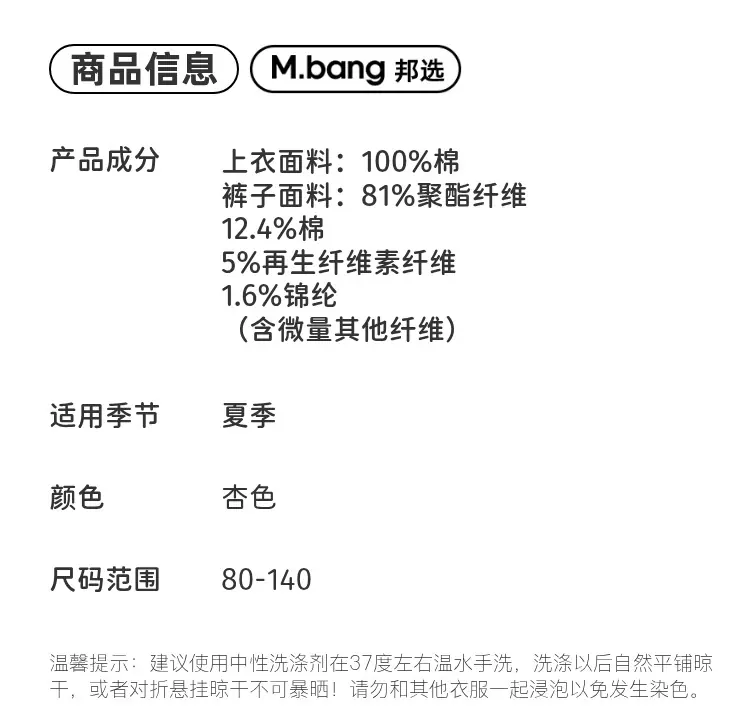 商品信息 M.bang 邦选

产品成分
上衣面料：100%棉
裤子面料：81%聚酯纤维
12.4%棉
5%再生纤维素纤维
1.6%锦纶
（含微量其他纤维）

适用季节 夏季

颜色 杏色

尺码范围 80-140

温馨提示：建议使用中性洗涤剂在37度左右温水手洗，洗涤以后自然平铺晾干，或者对折悬挂晾干不可暴晒！请勿和其他衣服一起浸泡以免发生染色。